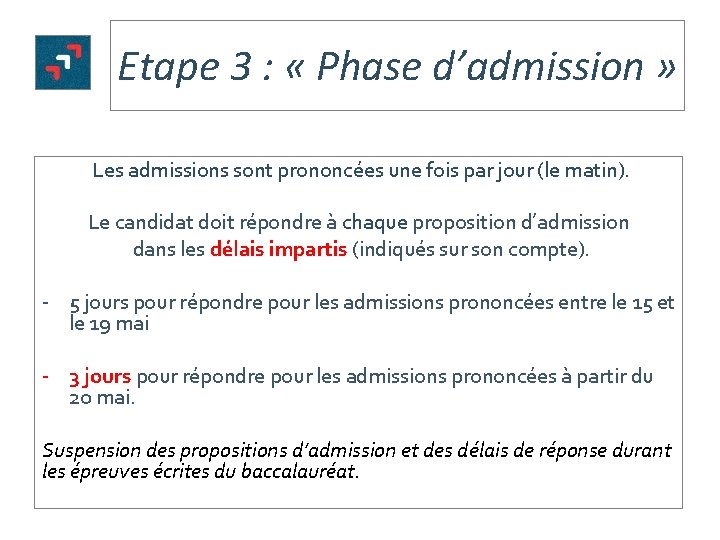 Etape 3 : « Phase d’admission »

Les admissions sont prononcées une fois par jour (le matin).

Le candidat doit répondre à chaque proposition d’admission dans les délais impartis (indiqués sur son compte).

- 5 jours pour répondre pour les admissions prononcées entre le 15 et le 19 mai

- 3 jours pour répondre pour les admissions prononcées à partir du 20 mai.

Suspension des propositions d’admission et des délais de réponse durant les épreuves écrites du baccalauréat.